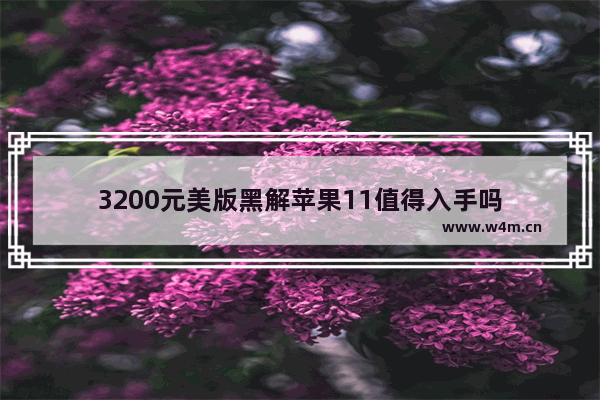 3200元美版黑解苹果11值得入手吗

www.w4m.cn